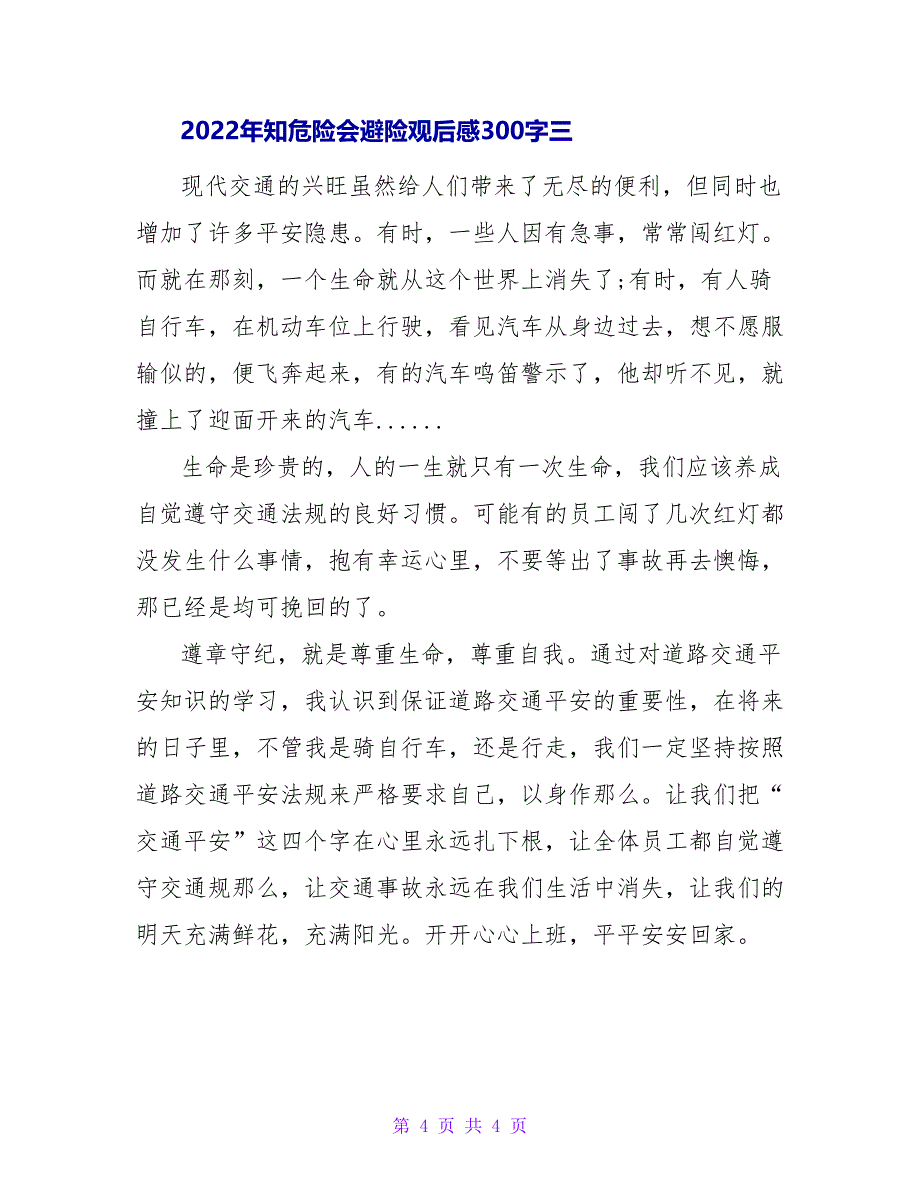 2022年知危险会避险观后感300字三

现代交通的兴旺虽然给人们带来了无尽的便利，但同时也增加了许多平安隐患。有时，一些人因有急事，常常闯红灯。而就在那刻，一个生命就从这个世界上消失了;有时，有人骑自行车，在机动车位上行驶，看见汽车从身边过去，想不愿服输似的，便飞奔起来，有的汽车鸣笛警示了，他却听不见，就撞上了迎面开来的汽车......

生命是珍贵的，人的一生就只有一次生命，我们应该养成自觉遵守交通法规的良好习惯。可能有的员工闯了几次红灯都没发生什么事情，抱有幸运心里，不要等出了事故再去懊悔，那已经是均可挽回的了。

遵章守纪，就是尊重生命，尊重自我。通过对道路交通平安知识的学习，我认识到保证道路交通平安的重要性，在将来的日子里，不管我是骑自行车，还是行走，我们一定坚持按照道路交通平安法规来严格要求自己，以身作那么。让我们把“交通平安”这四个字在心里永远扎下根，让全体员工都自觉遵守交通规那么，让交通事故永远在我们生活中消失，让我们的明天充满鲜花，充满阳光。开开心心上班，平平安安回家。

第 4 页 共 4 页